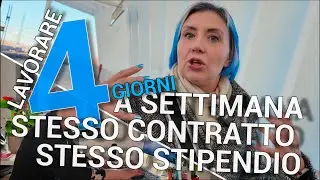 LAVORARE 4 GIORNI A SETTIMANA
STESSO CONTRATTO
STESSO STIPENDIO